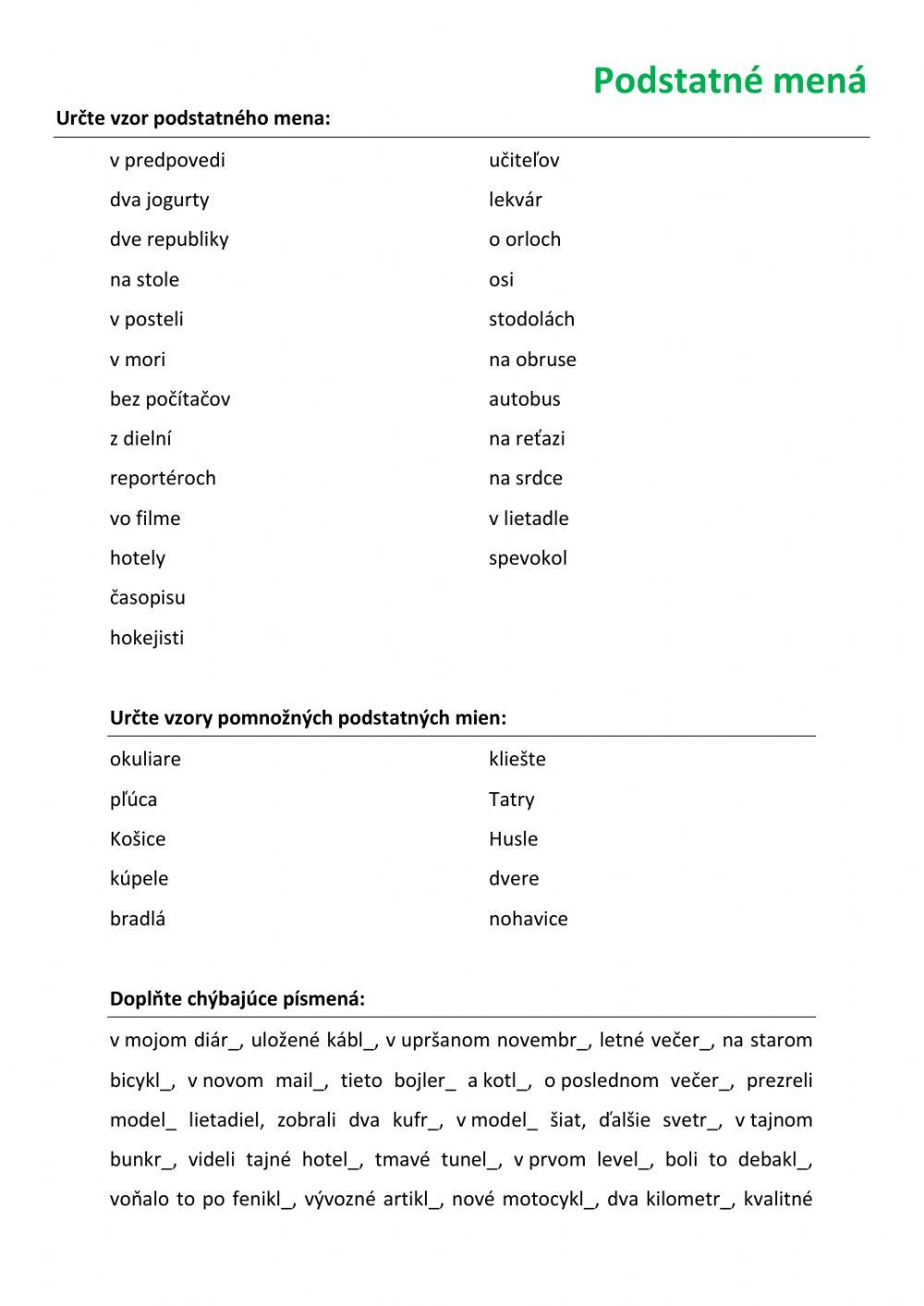 Podstatné mená

Určte vzor podstatného mena:

v predpovedi
dva jogurty
dve republiky
na stole
v posteli
v mori
bez počítačov
z dielní
reportéroch
vo filme
hotely
časopisu
hokejisti

učiteľov
lekvár
o orloch
osi
stodolách
na obruse
autobus
na reťazi
na srdce
v lietadle
spevokol

Určte vzory pomnožných podstatných mien:

okuliare
pľúca
Košice
kúpele
bradlá

kliešte
Tatry
Husle
dvere
nohavice

Doplňte chýbajúce písmená:

v mojom diár_, uložené kábl_, v upršanom novembr_, letné večer_, na starom bicykl_, v novom mail_, tieto bojler_ a kotl_, o poslednom večer_, prezreli model_ lietadiel, zobrali dva kufr_, v model_ šiat, ďalšie svetr_, v tajnom bunkr_, videli tajné hotel_, tmavé tunel_, v prvom level_, boli to debakl_, voňalo to po fenikl_, vývozné artikl_, nové motocykl_, dva kilometr_, kvalitné